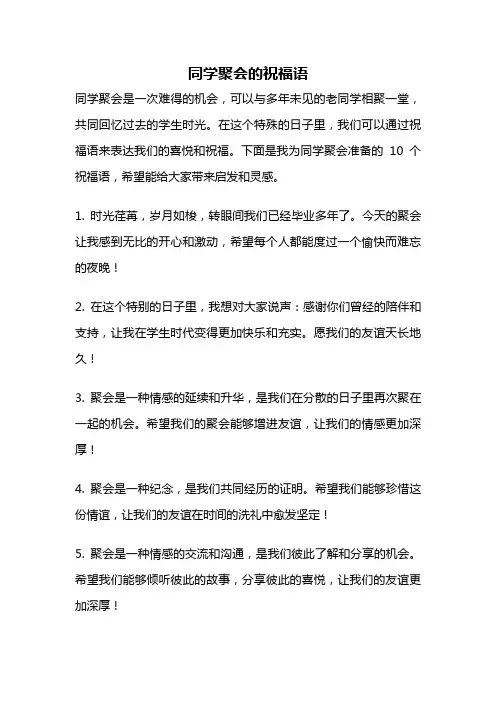 同学聚会的祝福语

同学聚会是一次难得的机会，可以与多年未见的老同学相聚一堂，共同回忆过去的学生时光。在这个特殊的日子里，我们可以通过祝福语来表达我们的喜悦和祝福。下面是我为同学聚会准备的 10 个祝福语，希望能给大家带来启发和灵感。

1. 时光荏苒，岁月如梭，转眼间我们已经毕业多年了。今天的聚会让我感到无比的开心和激动，希望每个人都能度过一个愉快而难忘的夜晚！

2. 在这个特别的日子里，我想对大家说声：感谢你们曾经的陪伴和支持，让我在学生时代变得更加快乐和充实。愿我们的友谊天长地久！

3. 聚会是一种情感的延续和升华，是我们在分散的日子里再次聚在一起的机会。希望我们的聚会能够增进友谊，让我们的情感更加深厚！

4. 聚会是一种纪念，是我们共同经历的证明。希望我们能够珍惜这份情谊，让我们的友谊在时间的洗礼中愈发坚定！

5. 聚会是一种情感的交流和沟通，是我们彼此了解和分享的机会。希望我们能够倾听彼此的故事，分享彼此的喜悦，让我们的友谊更加深厚！